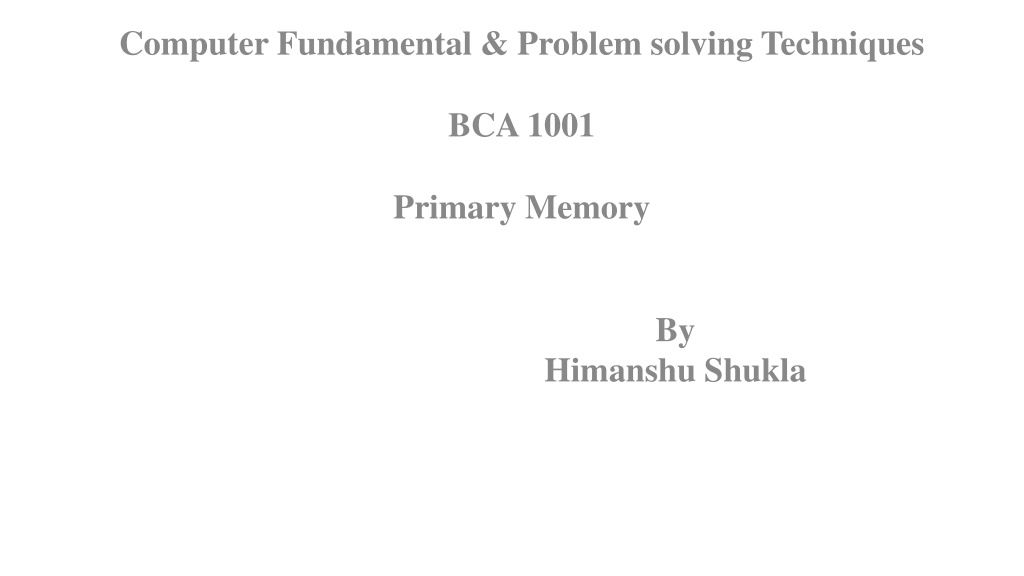 Computer Fundamental & Problem solving Techniques

BCA 1001

Primary Memory

By
Himanshu Shukla